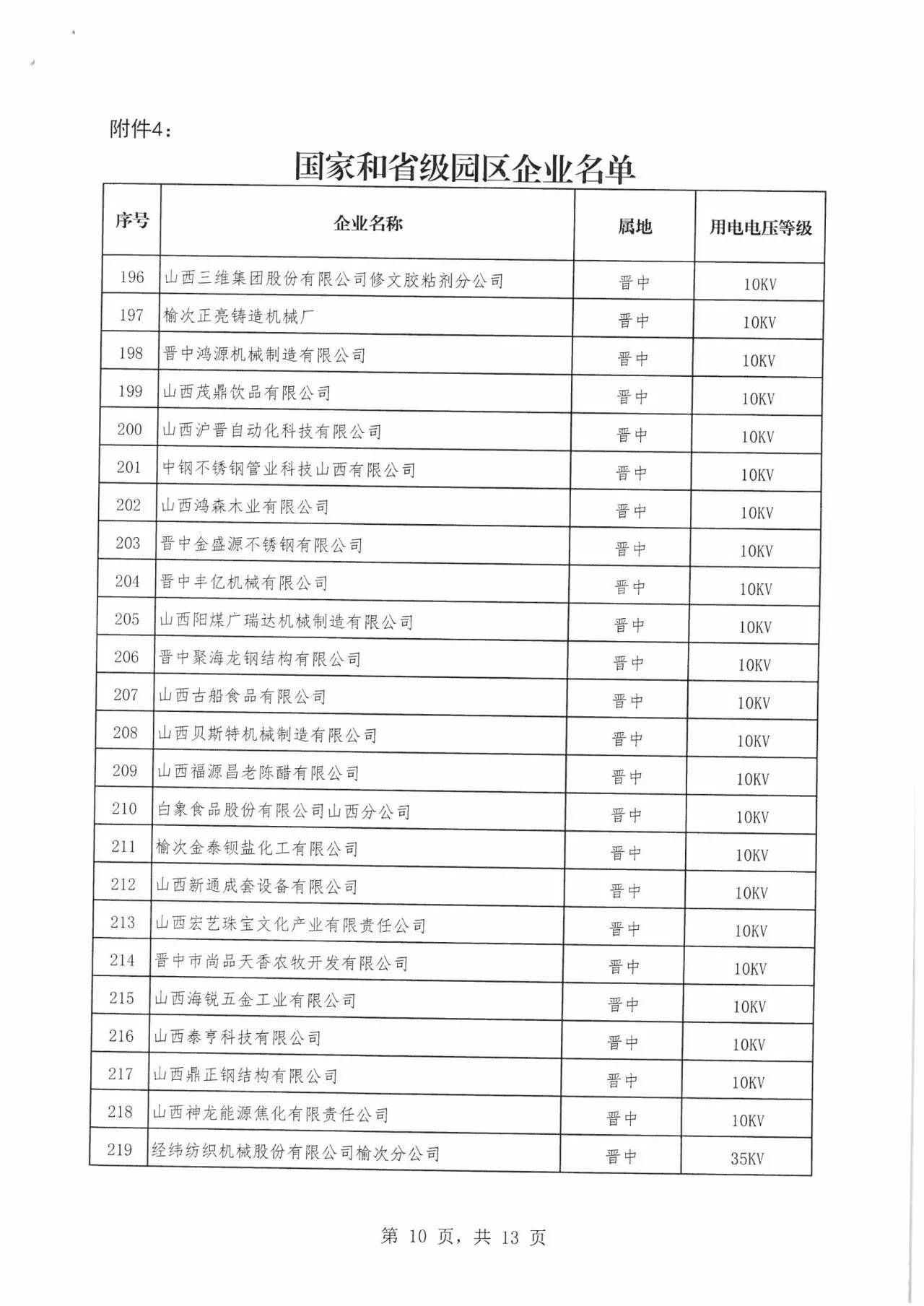 附件4：

国家和省级园区企业名单

| 序号 | 企业名称 | 属地 | 用电电压等级 |
|---|---|---|---|
| 196 | 山西三维集团股份有限公司修文胶粘剂分公司 | 晋中 | 10KV |
| 197 | 榆次正亮铸造机械厂 | 晋中 | 10KV |
| 198 | 晋中鸿源机械制造有限公司 | 晋中 | 10KV |
| 199 | 山西茂鼎饮品有限公司 | 晋中 | 10KV |
| 200 | 山西沪晋自动化科技有限公司 | 晋中 | 10KV |
| 201 | 中钢不锈钢管业科技山西有限公司 | 晋中 | 10KV |
| 202 | 山西鸿森木业有限公司 | 晋中 | 10KV |
| 203 | 晋中金盛源不锈钢有限公司 | 晋中 | 10KV |
| 204 | 晋中丰亿机械有限公司 | 晋中 | 10KV |
| 205 | 山西阳煤广瑞达机械制造有限公司 | 晋中 | 10KV |
| 206 | 晋中聚海龙钢结构有限公司 | 晋中 | 10KV |
| 207 | 山西古船食品有限公司 | 晋中 | 10KV |
| 208 | 山西贝斯特机械制造有限公司 | 晋中 | 10KV |
| 209 | 山西福源昌老陈醋有限公司 | 晋中 | 10KV |
| 210 | 白象食品股份有限公司山西分公司 | 晋中 | 10KV |
| 211 | 榆次金泰钡盐化工有限公司 | 晋中 | 10KV |
| 212 | 山西新通成套设备有限公司 | 晋中 | 10KV |
| 213 | 山西宏艺珠宝文化产业有限责任公司 | 晋中 | 10KV |
| 214 | 晋中市尚品天香农牧开发有限公司 | 晋中 | 10KV |
| 215 | 山西海锐五金工业有限公司 | 晋中 | 10KV |
| 216 | 山西泰亨科技有限公司 | 晋中 | 10KV |
| 217 | 山西鼎正钢结构有限公司 | 晋中 | 10KV |
| 218 | 山西神龙能源焦化有限责任公司 | 晋中 | 10KV |
| 219 | 经纬纺织机械股份有限公司榆次分公司 | 晋中 | 35KV |

第 10 页，共 13 页